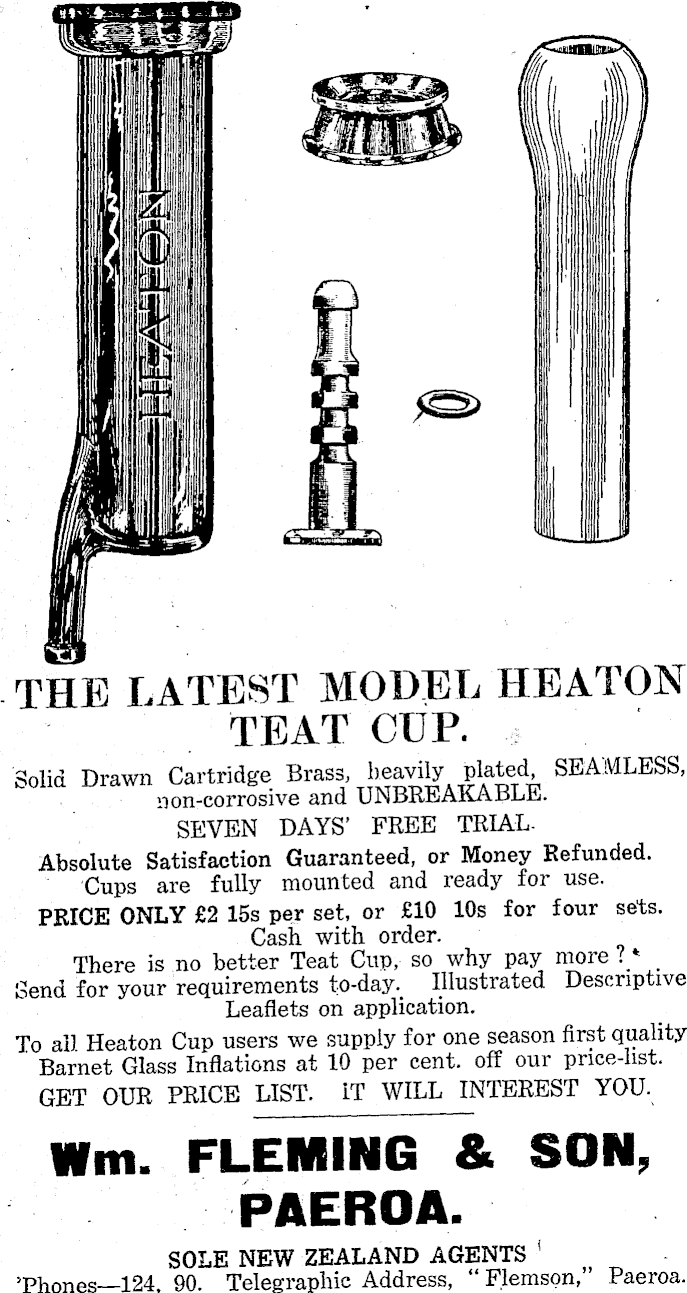 HEATON

THE LATEST MODEL HEATON TEAT CUP.

Solid Drawn Cartridge Brass, heavily plated, SEAMLESS, non-corrosive and UNBREAKABLE.

SEVEN DAYS' FREE TRIAL.

Absolute Satisfaction Guaranteed, or Money Refunded.

Cups are fully mounted and ready for use.

PRICE ONLY £2 15s per set, or £10 10s for four sets. Cash with order.

There is no better Teat Cup, so why pay more?

Send for your requirements to-day. Illustrated Descriptive Leaflets on application.

To all Heaton Cup users we supply for one season first quality Barnet Glass Inflations at 10 per cent. off our price-list.

GET OUR PRICE LIST. IT WILL INTEREST YOU.

Wm. FLEMING & SON, PAEROA.

SOLE NEW ZEALAND AGENTS

'Phones—124, 90. Telegraphic Address, "Flemson," Paeroa.